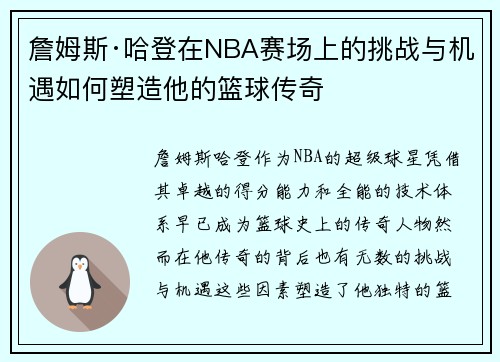 詹姆斯·哈登在NBA赛场上的挑战与机遇如何塑造他的篮球传奇

詹姆斯哈登作为NBA的超级球星凭借其卓越的得分能力和全能的技术体系早已成为篮球史上的传奇人物然而在他传奇的背后也有无数的挑战与机遇这些因素塑造了他独特的篮